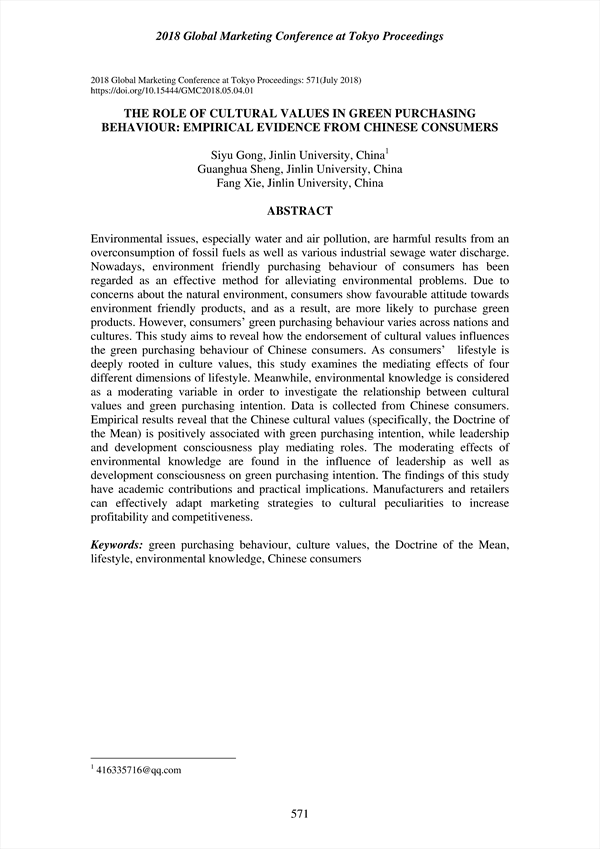 2018 Global Marketing Conference at Tokyo Proceedings

2018 Global Marketing Conference at Tokyo Proceedings: 571(July 2018)
https://doi.org/10.15444/GMC2018.05.04.01

THE ROLE OF CULTURAL VALUES IN GREEN PURCHASING BEHAVIOUR: EMPIRICAL EVIDENCE FROM CHINESE CONSUMERS

Siyu Gong, Jinlin University, China$^1$
Guanghua Sheng, Jinlin University, China
Fang Xie, Jinlin University, China

ABSTRACT

Environmental issues, especially water and air pollution, are harmful results from an overconsumption of fossil fuels as well as various industrial sewage water discharge. Nowadays, environment friendly purchasing behaviour of consumers has been regarded as an effective method for alleviating environmental problems. Due to concerns about the natural environment, consumers show favourable attitude towards environment friendly products, and as a result, are more likely to purchase green products. However, consumers' green purchasing behaviour varies across nations and cultures. This study aims to reveal how the endorsement of cultural values influences the green purchasing behaviour of Chinese consumers. As consumers' lifestyle is deeply rooted in culture values, this study examines the mediating effects of four different dimensions of lifestyle. Meanwhile, environmental knowledge is considered as a moderating variable in order to investigate the relationship between cultural values and green purchasing intention. Data is collected from Chinese consumers. Empirical results reveal that the Chinese cultural values (specifically, the Doctrine of the Mean) is positively associated with green purchasing intention, while leadership and development consciousness play mediating roles. The moderating effects of environmental knowledge are found in the influence of leadership as well as development consciousness on green purchasing intention. The findings of this study have academic contributions and practical implications. Manufacturers and retailers can effectively adapt marketing strategies to cultural peculiarities to increase profitability and competitiveness.

Keywords: green purchasing behaviour, culture values, the Doctrine of the Mean, lifestyle, environmental knowledge, Chinese consumers

$^1$ 416335716@qq.com

571